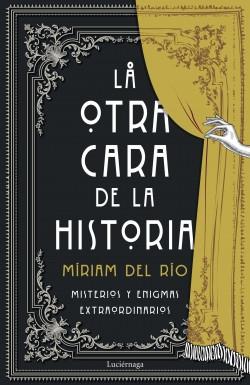 LA OTRA CARA DE LA HISTORIA

MIRIAM DEL RIO

MISTERIOS Y ENIGMAS EXTRAORDINARIOS

Luciérnaga